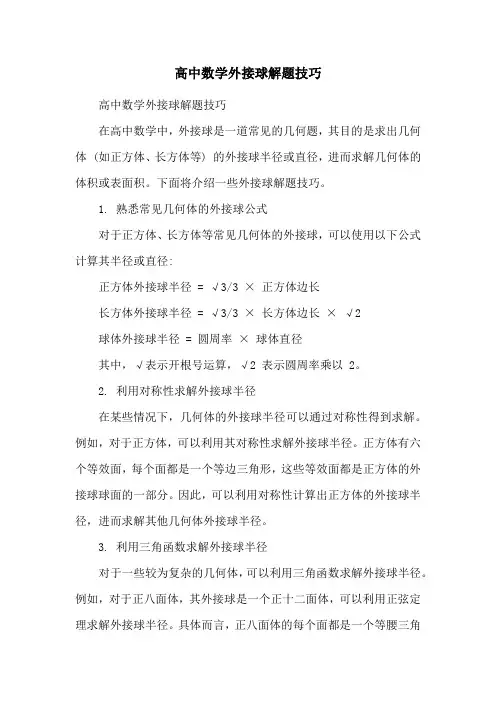 高中数学外接球解题技巧

高中数学外接球解题技巧

在高中数学中，外接球是一道常见的几何题，其目的是求出几何体（如正方体、长方体等）的外接球半径或直径，进而求解几何体的体积或表面积。下面将介绍一些外接球解题技巧。

1. 熟悉常见几何体的外接球公式

对于正方体、长方体等常见几何体的外接球，可以使用以下公式计算其半径或直径：

正方体外接球半径 = √3/3 × 正方体边长

长方体外接球半径 = √3/3 × 长方体边长 × √2

球体外接球半径 = 圆周率 × 球体直径

其中，√表示开根号运算，√2 表示圆周率乘以 2。

2. 利用对称性求解外接球半径

在某些情况下，几何体的外接球半径可以通过对称性得到求解。例如，对于正方体，可以利用其对称性求解外接球半径。正方体有六个等效面，每个面都是一个等边三角形，这些等效面都是正方体的外接球球面的一部分。因此，可以利用对称性计算出正方体的外接球半径，进而求解其他几何体外接球半径。

3. 利用三角函数求解外接球半径

对于一些较为复杂的几何体，可以利用三角函数求解外接球半径。例如，对于正八面体，其外接球是一个正十二面体，可以利用正弦定理求解外接球半径。具体而言，正八面体的每个面都是一个等腰三角